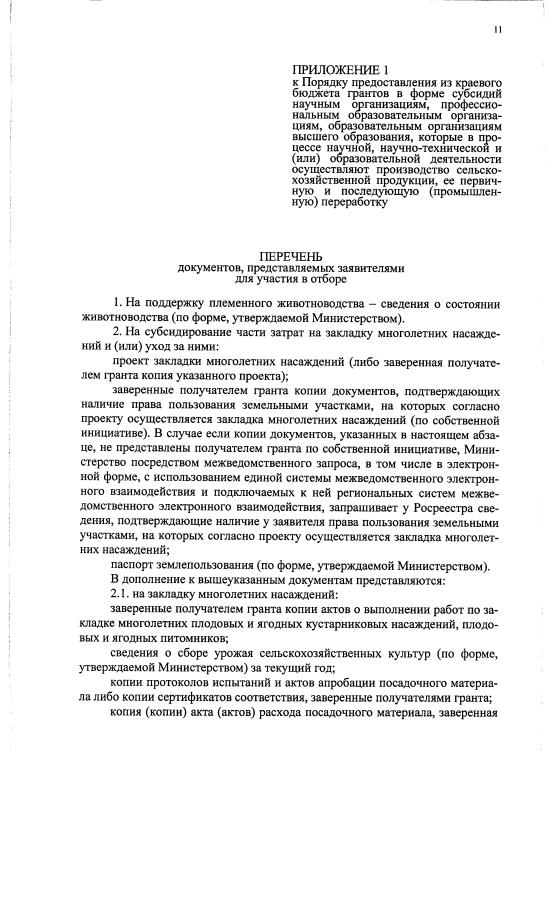 11

ПРИЛОЖЕНИЕ 1
к Порядку предоставления из краевого бюджета грантов в форме субсидий научным организациям, профессиональным образовательным организациям, образовательным организациям высшего образования, которые в процессе научной, научно-технической и (или) образовательной деятельности осуществляют производство сельскохозяйственной продукции, ее первичную и последующую (промышленную) переработку

ПЕРЕЧЕНЬ
документов, представляемых заявителями для участия в отборе

1. На поддержку племенного животноводства – сведения о состоянии животноводства (по форме, утверждаемой Министерством).

2. На субсидирование части затрат на закладку многолетних насаждений и (или) уход за ними:

проект закладки многолетних насаждений (либо заверенная получателем гранта копия указанного проекта);

заверенные получателем гранта копии документов, подтверждающих наличие права пользования земельными участками, на которых согласно проекту осуществляется закладка многолетних насаждений (по собственной инициативе). В случае если копии документов, указанных в настоящем абзаце, не представлены получателем гранта по собственной инициативе, Министерство посредством межведомственного запроса, в том числе в электронной форме, с использованием единой системы межведомственного электронного взаимодействия и подключаемых к ней региональных систем межведомственного электронного взаимодействия, запрашивает у Росреестра сведения, подтверждающие наличие у заявителя права пользования земельными участками, на которых согласно проекту осуществляется закладка многолетних насаждений;

паспорт землепользования (по форме, утверждаемой Министерством).

В дополнение к вышеуказанным документам представляются:

2.1. на закладку многолетних насаждений:

заверенные получателем гранта копии актов о выполнении работ по закладке многолетних плодовых и ягодных кустарниковых насаждений, плодовых и ягодных питомников;

сведения о сборе урожая сельскохозяйственных культур (по форме, утверждаемой Министерством) за текущий год;

копии протоколов испытаний и актов апробации посадочного материала либо копии сертификатов соответствия, заверенные получателями гранта;

копия (копии) акта (актов) расхода посадочного материала, заверенная